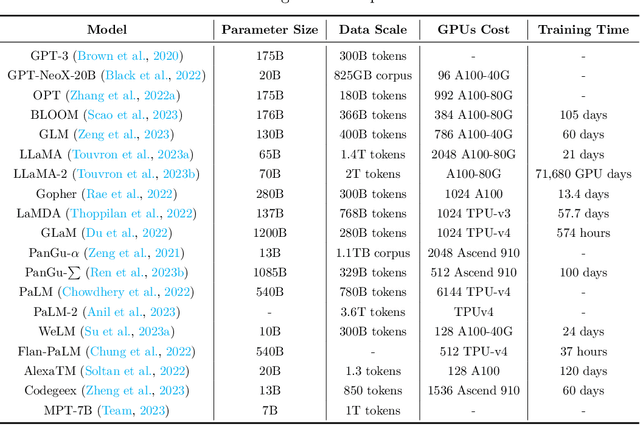 | Model | Parameter Size | Data Scale | GPUs Cost | Training Time |
|---|---|---|---|---|
| GPT-3 (Brown et al., 2020) | 175B | 300B tokens | - | - |
| GPT-NeoX-20B (Black et al., 2022) | 20B | 825GB corpus | 96 A100-40G | - |
| OPT (Zhang et al., 2022a) | 175B | 180B tokens | 992 A100-80G | - |
| BLOOM (Scao et al., 2023) | 176B | 366B tokens | 384 A100-80G | 105 days |
| GLM (Zeng et al., 2023) | 130B | 400B tokens | 786 A100-40G | 60 days |
| LLaMA (Touvron et al., 2023a) | 65B | 1.4T tokens | 2048 A100-80G | 21 days |
| LLaMA-2 (Touvron et al., 2023b) | 70B | 2T tokens | A100-80G | 71,680 GPU days |
| Gopher (Rae et al., 2022) | 280B | 300B tokens | 1024 A100 | 13.4 days |
| LaMDA (Thoppilan et al., 2022) | 137B | 768B tokens | 1024 TPU-v3 | 57.7 days |
| GLaM (Du et al., 2022) | 1200B | 280B tokens | 1024 TPU-v4 | 574 hours |
| PanGu-$\alpha$ (Zeng et al., 2021) | 13B | 1.1TB corpus | 2048 Ascend 910 | - |
| PanGu-$\sum$ (Ren et al., 2023b) | 1085B | 329B tokens | 512 Ascend 910 | 100 days |
| PaLM (Chowdhery et al., 2022) | 540B | 780B tokens | 6144 TPU-v4 | - |
| PaLM-2 (Anil et al., 2023) | - | 3.6T tokens | TPUv4 | - |
| WeLM (Su et al., 2023a) | 10B | 300B tokens | 128 A100-40G | 24 days |
| Flan-PaLM (Chung et al., 2022) | 540B | - | 512 TPU-v4 | 37 hours |
| AlexaTM (Soltan et al., 2022) | 20B | 1.3 tokens | 128 A100 | 120 days |
| Codegeex (Zheng et al., 2023) | 13B | 850 tokens | 1536 Ascend 910 | 60 days |
| MPT-7B (Team, 2023) | 7B | 1T tokens | - | - |